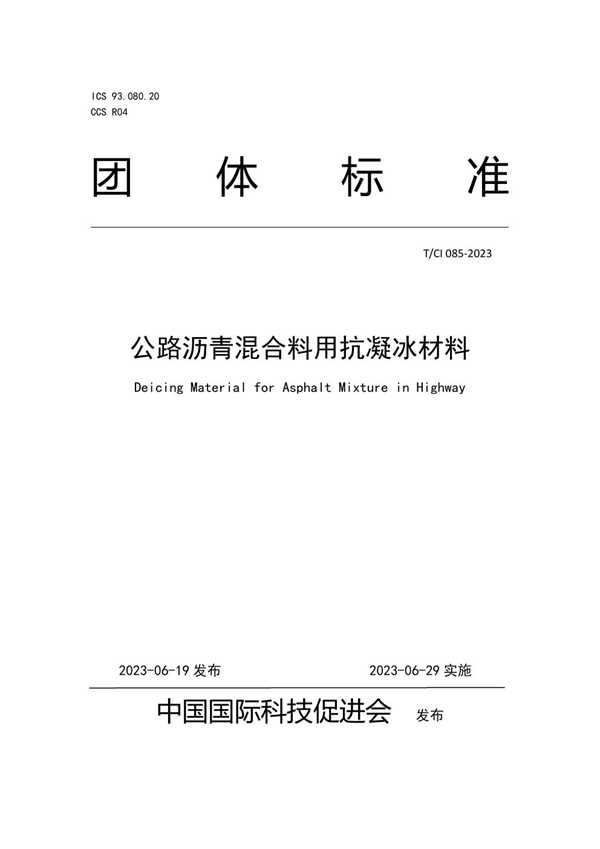 ICS 93.080.20
CCS R04

团 体 标 准

T/CI 085-2023

公路沥青混合料用抗凝冰材料

Deicing Material for Asphalt Mixture in Highway

2023-06-19 发布 2023-06-29 实施

中国国际科技促进会 发布